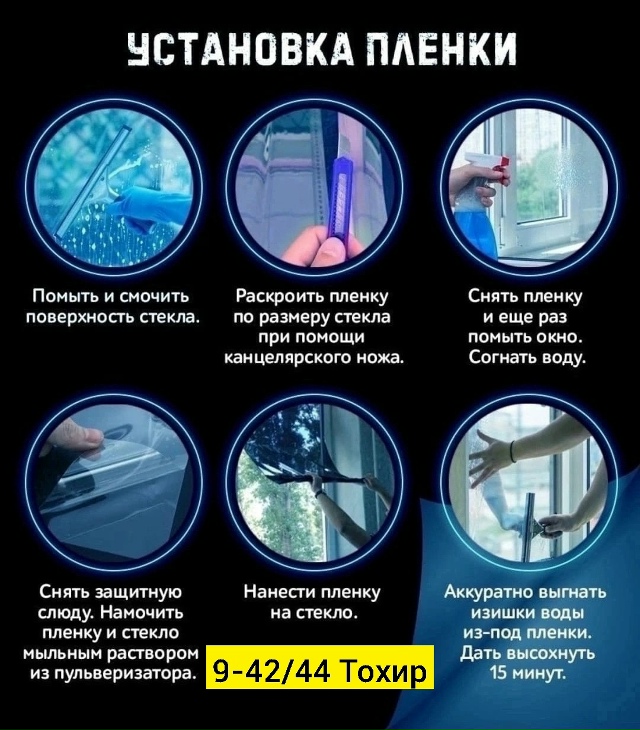 УСТАНОВКА ПЛЕНКИ

Помыть и смочить поверхность стекла.

Раскроить пленку по размеру стекла при помощи канцелярского ножа.

Снять пленку и еще раз помыть окно. Согнать воду.

Снять защитную слюду. Намочить пленку и стекло мыльным раствором из пульверизатора.

Нанести пленку на стекло.

Аккуратно выгнать изишки воды из-под пленки. Дать высохнуть 15 минут.

9-42/44 Тохир